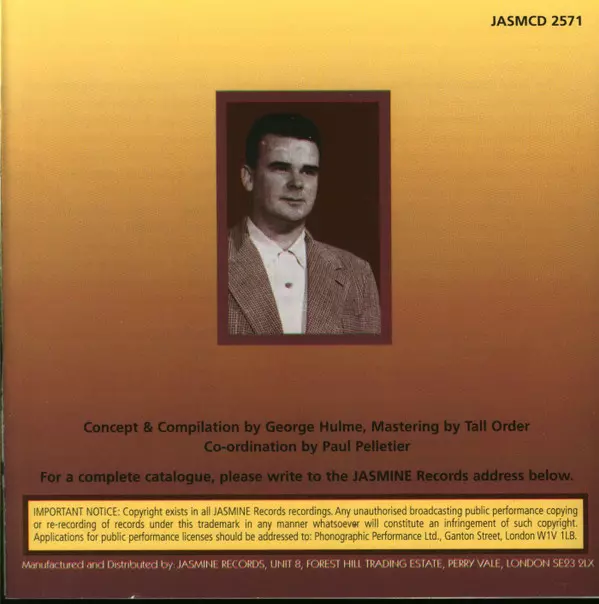 JASMCD 2571

Concept & Compilation by George Hulme, Mastering by Tall Order
Co-ordination by Paul Pelletier

For a complete catalogue, please write to the JASMINE Records address below.

IMPORTANT NOTICE: Copyright exists in all JASMINE Records recordings. Any unauthorised broadcasting public performance copying or re-recording of records under this trademark in any manner whatsoever will constitute an infringement of such copyright. Applications for public performance licenses should be addressed to: Phonographic Performance Ltd., Ganton Street, London W1V 1LB.

Manufactured and Distributed by: JASMINE RECORDS, UNIT 8, FOREST HILL TRADING ESTATE, PERRY VALE, LONDON SE23 2LX